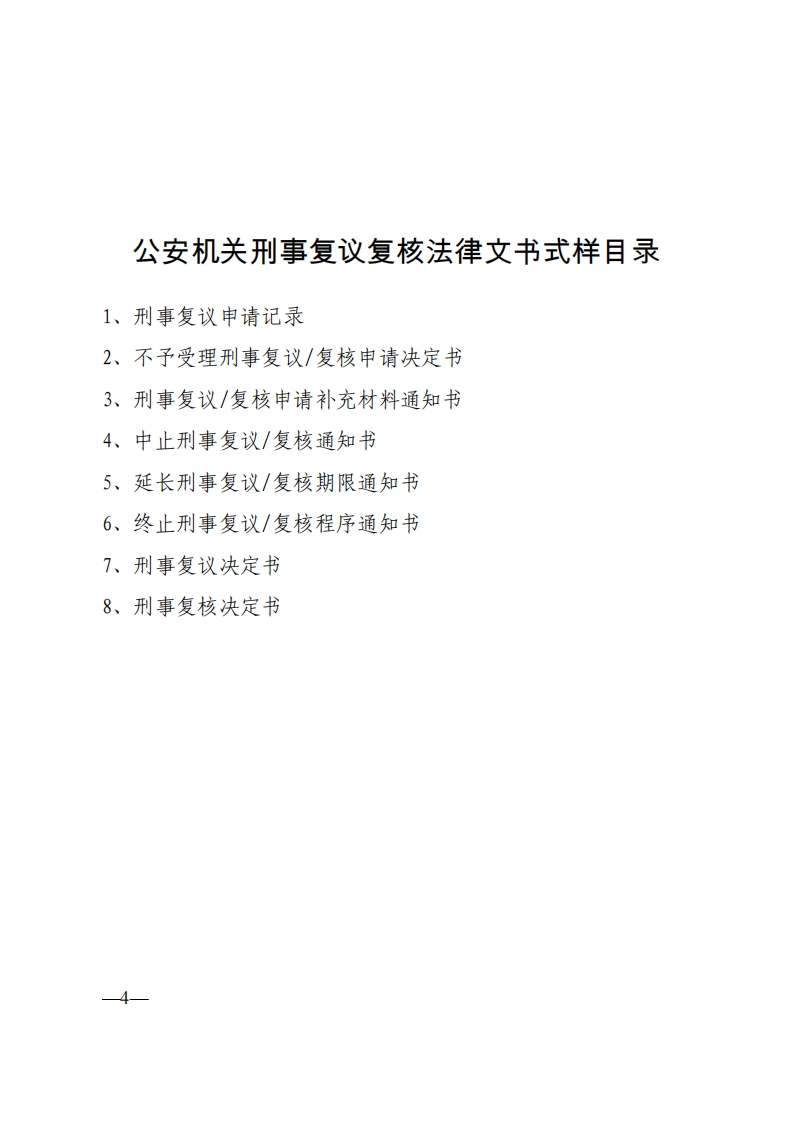 公安机关刑事复议复核法律文书式样目录

1、刑事复议申请记录

2、不予受理刑事复议/复核申请决定书

3、刑事复议/复核申请补充材料通知书

4、中止刑事复议/复核通知书

5、延长刑事复议/复核期限通知书

6、终止刑事复议/复核程序通知书

7、刑事复议决定书

8、刑事复核决定书

—4—